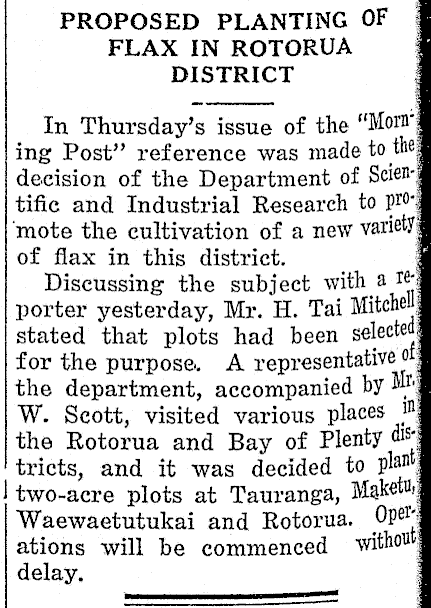 PROPOSED PLANTING OF FLAX IN ROTORUA DISTRICT

In Thursday's issue of the "Morning Post" reference was made to the decision of the Department of Scientific and Industrial Research to promote the cultivation of a new variety of flax in this district.

Discussing the subject with a reporter yesterday, Mr. H. Tai Mitchell stated that plots had been selected for the purpose. A representative of the department, accompanied by Mr. W. Scott, visited various places in the Rotorua and Bay of Plenty districts, and it was decided to plant two-acre plots at Tauranga, Maketu, Waewaetutukai and Rotorua. Operations will be commenced without delay.